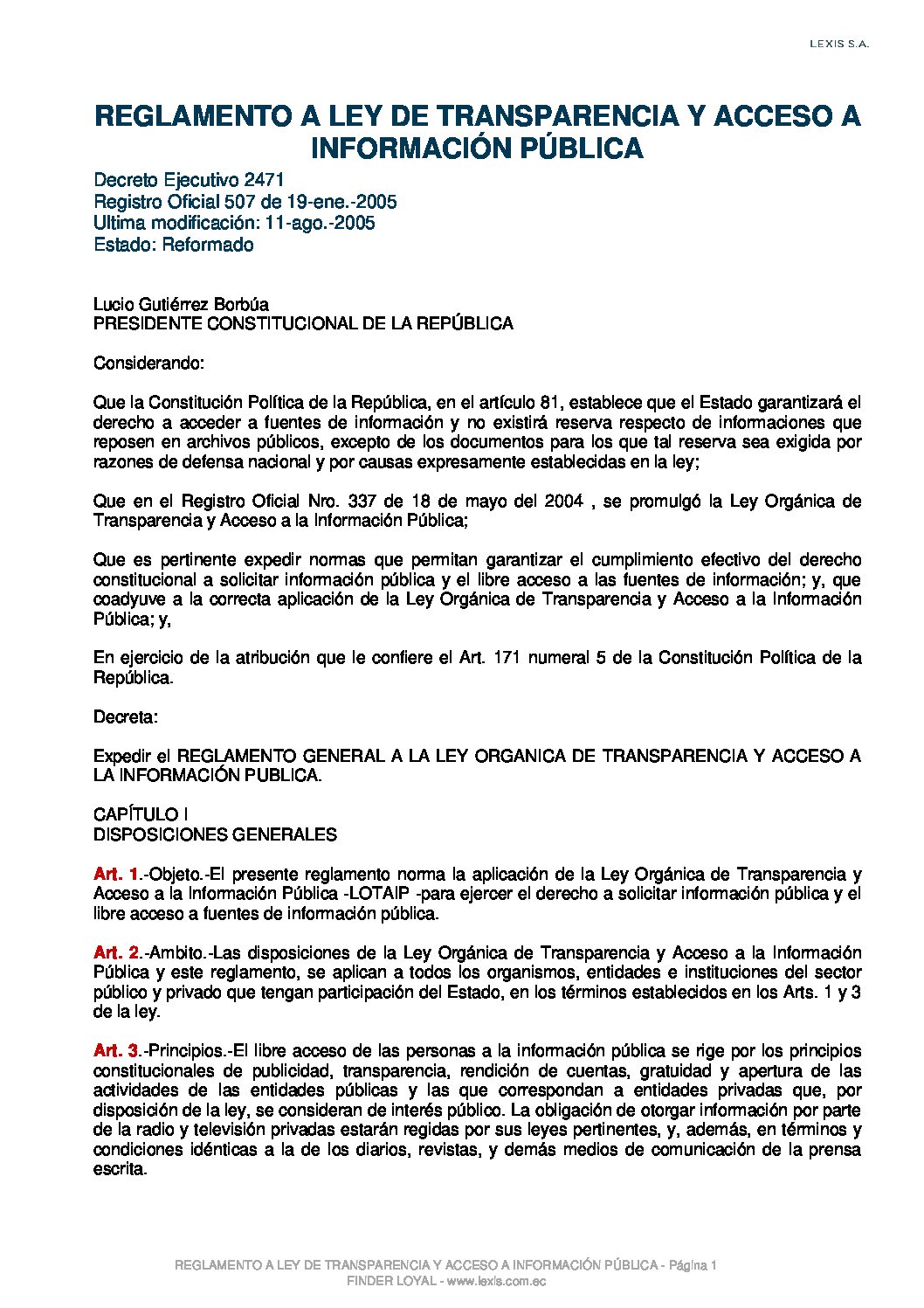 LEXIS S.A.

REGLAMENTO A LEY DE TRANSPARENCIA Y ACCESO A INFORMACIÓN PÚBLICA

Decreto Ejecutivo 2471
Registro Oficial 507 de 19-ene.-2005
Ultima modificación: 11-ago.-2005
Estado: Reformado

Lucio Gutiérrez Borbúa
PRESIDENTE CONSTITUCIONAL DE LA REPÚBLICA

Considerando:

Que la Constitución Política de la República, en el artículo 81, establece que el Estado garantizará el derecho a acceder a fuentes de información y no existirá reserva respecto de informaciones que reposen en archivos públicos, excepto de los documentos para los que tal reserva sea exigida por razones de defensa nacional y por causas expresamente establecidas en la ley;

Que en el Registro Oficial Nro. 337 de 18 de mayo del 2004 , se promulgó la Ley Orgánica de Transparencia y Acceso a la Información Pública;

Que es pertinente expedir normas que permitan garantizar el cumplimiento efectivo del derecho constitucional a solicitar información pública y el libre acceso a las fuentes de información; y, que coadyuve a la correcta aplicación de la Ley Orgánica de Transparencia y Acceso a la Información Pública; y,

En ejercicio de la atribución que le confiere el Art. 171 numeral 5 de la Constitución Política de la República.

Decreta:

Expedir el REGLAMENTO GENERAL A LA LEY ORGANICA DE TRANSPARENCIA Y ACCESO A LA INFORMACIÓN PUBLICA.

CAPÍTULO I
DISPOSICIONES GENERALES

Art. 1.-Objeto.-El presente reglamento norma la aplicación de la Ley Orgánica de Transparencia y Acceso a la Información Pública -LOTAIP -para ejercer el derecho a solicitar información pública y el libre acceso a fuentes de información pública.

Art. 2.-Ambito.-Las disposiciones de la Ley Orgánica de Transparencia y Acceso a la Información Pública y este reglamento, se aplican a todos los organismos, entidades e instituciones del sector público y privado que tengan participación del Estado, en los términos establecidos en los Arts. 1 y 3 de la ley.

Art. 3.-Principios.-El libre acceso de las personas a la información pública se rige por los principios constitucionales de publicidad, transparencia, rendición de cuentas, gratuidad y apertura de las actividades de las entidades públicas y las que correspondan a entidades privadas que, por disposición de la ley, se consideran de interés público. La obligación de otorgar información por parte de la radio y televisión privadas estarán regidas por sus leyes pertinentes, y, además, en términos y condiciones idénticas a la de los diarios, revistas, y demás medios de comunicación de la prensa escrita.

REGLAMENTO A LEY DE TRANSPARENCIA Y ACCESO A INFORMACIÓN PÚBLICA - Página 1
FINDER LOYAL - www.lexis.com.ec